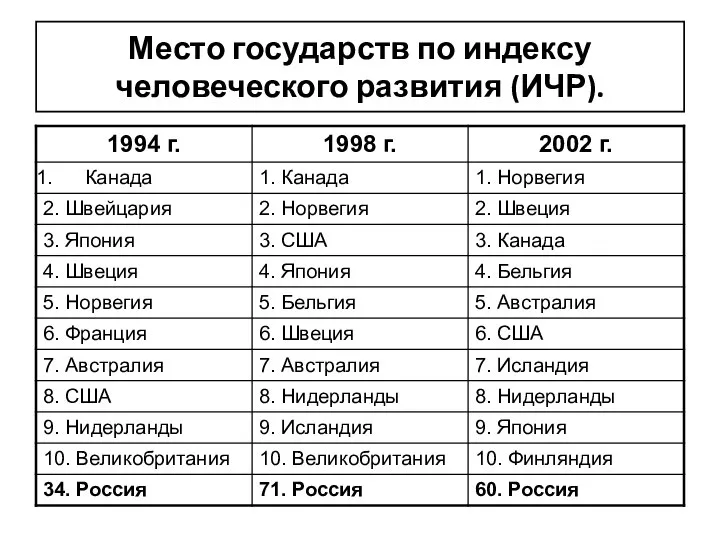 Место государств по индексу человеческого развития (ИЧР).

| 1994 г. | 1998 г. | 2002 г. |
|---|---|---|
| 1. Канада | 1. Канада | 1. Норвегия |
| 2. Швейцария | 2. Норвегия | 2. Швеция |
| 3. Япония | 3. США | 3. Канада |
| 4. Швеция | 4. Япония | 4. Бельгия |
| 5. Норвегия | 5. Бельгия | 5. Австралия |
| 6. Франция | 6. Швеция | 6. США |
| 7. Австралия | 7. Австралия | 7. Исландия |
| 8. США | 8. Нидерланды | 8. Нидерланды |
| 9. Нидерланды | 9. Исландия | 9. Япония |
| 10. Великобритания | 10. Великобритания | 10. Финляндия |
| **34. Россия** | **71. Россия** | **60. Россия** |